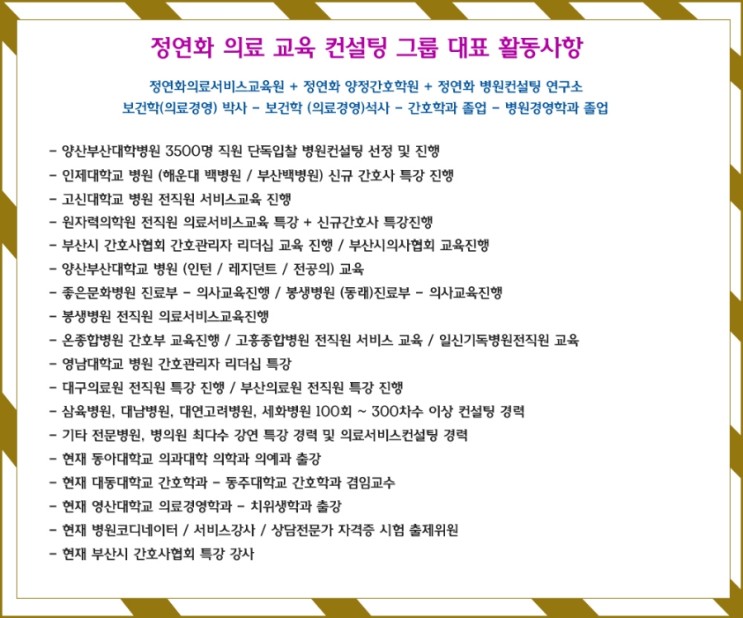 정연화 의료 교육 컨설팅 그룹 대표 활동사항

정연화의료서비스교육원 + 정연화 양정간호학원 + 정연화 병원컨설팅 연구소
보건학(의료경영) 박사 - 보건학 (의료경영)석사 - 간호학과 졸업 - 병원경영학과 졸업

- 양산부산대학병원 3500명 직원 단독입찰 병원컨설팅 선정 및 진행
- 인제대학교 병원 (해운대 백병원 / 부산백병원) 신규 간호사 특강 진행
- 고신대학교 병원 전직원 서비스교육 진행
- 원자력의학원 전직원 의료서비스교육 특강 + 신규간호사 특강진행
- 부산시 간호사협회 간호관리자 리더십 교육 진행 / 부산시의사협회 교육진행
- 양산부산대학교 병원 (인턴 / 레지던트 / 전공의) 교육
- 좋은문화병원 진료부 - 의사교육진행 / 봉생병원 (동래)진료부 - 의사교육진행
- 봉생병원 전직원 의료서비스교육진행
- 온종합병원 간호부 교육진행 / 고흥종합병원 전직원 서비스 교육 / 일신기독병원전직원 교육
- 영남대학교 병원 간호관리자 리더십 특강
- 대구의료원 전직원 특강 진행 / 부산의료원 전직원 특강 진행
- 삼육병원, 대남병원, 대연고려병원, 세화병원 100회 ~ 300차수 이상 컨설팅 경력
- 기타 전문병원, 병의원 최다수 강연 특강 경력 및 의료서비스컨설팅 경력
- 현재 동아대학교 의과대학 의학과 의예과 출강
- 현재 대동대학교 간호학과 - 동주대학교 간호학과 겸임교수
- 현재 영산대학교 의료경영학과 - 치위생학과 출강
- 현재 병원코디네이터 / 서비스강사 / 상담전문가 자격증 시험 출제위원
- 현재 부산시 간호사협회 특강 강사